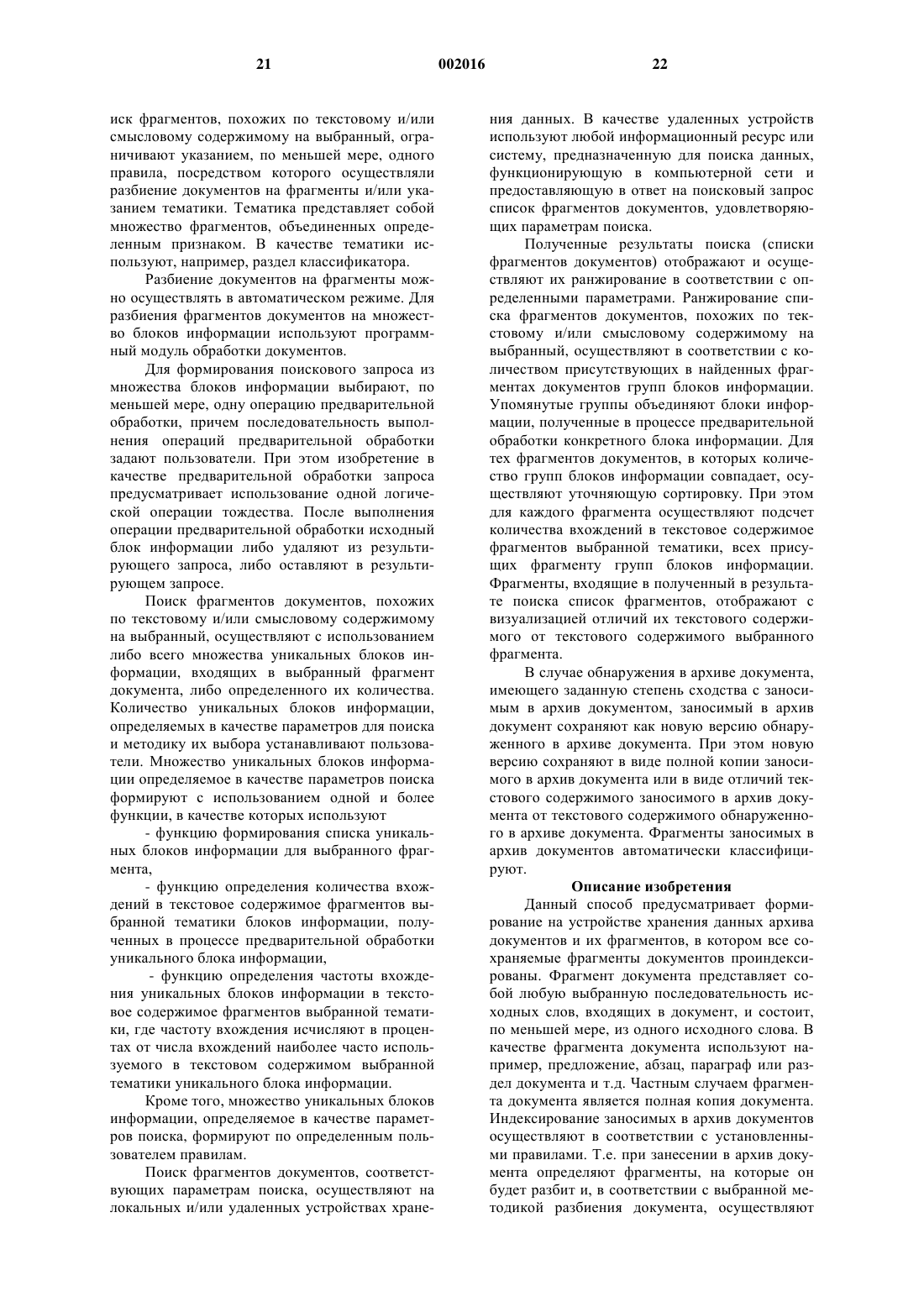 21 002016 22

иск фрагментов, похожих по текстовому и/или смысловому содержимому на выбранный, ограничивают указанием, по меньшей мере, одного правила, посредством которого осуществляли разбиение документов на фрагменты и/или указанием тематики. Тематика представляет собой множество фрагментов, объединенных определенным признаком. В качестве тематики используют, например, раздел классификатора.

Разбиение документов на фрагменты можно осуществлять в автоматическом режиме. Для разбиения фрагментов документов на множество блоков информации используют программный модуль обработки документов.

Для формирования поискового запроса из множества блоков информации выбирают, по меньшей мере, одну операцию предварительной обработки, причем последовательность выполнения операций предварительной обработки задают пользователи. При этом изобретение в качестве предварительной обработки запроса предусматривает использование одной логической операции тождества. После выполнения операции предварительной обработки исходный блок информации либо удаляют из результирующего запроса, либо оставляют в результирующем запросе.

Поиск фрагментов документов, похожих по текстовому и/или смысловому содержимому на выбранный, осуществляют с использованием либо всего множества уникальных блоков информации, входящих в выбранный фрагмент документа, либо определенного их количества. Количество уникальных блоков информации, определяемых в качестве параметров для поиска и методику их выбора устанавливают пользователи. Множество уникальных блоков информации определяемое в качестве параметров поиска формируют с использованием одной и более функции, в качестве которых используют

- функцию формирования списка уникальных блоков информации для выбранного фрагмента,

- функцию определения количества вхождений в текстовое содержимое фрагментов выбранной тематики блоков информации, полученных в процессе предварительной обработки уникального блока информации,

- функцию определения частоты вхождения уникальных блоков информации в текстовое содержимое фрагментов выбранной тематики, где частоту вхождения исчисляют в процентах от числа вхождений наиболее часто используемого в текстовом содержимом выбранной тематики уникального блока информации.

Кроме того, множество уникальных блоков информации, определяемое в качестве параметров поиска, формируют по определенным пользователем правилам.

Поиск фрагментов документов, соответствующих параметрам поиска, осуществляют на локальных и/или удаленных устройствах хранения данных. В качестве удаленных устройств используют любой информационный ресурс или систему, предназначенную для поиска данных, функционирующую в компьютерной сети и предоставляющую в ответ на поисковый запрос список фрагментов документов, удовлетворяющих параметрам поиска.

Полученные результаты поиска (списки фрагментов документов) отображают и осуществляют их ранжирование в соответствии с определенными параметрами. Ранжирование списка фрагментов документов, похожих по текстовому и/или смысловому содержимому на выбранный, осуществляют в соответствии с количеством присутствующих в найденных фрагментах документов групп блоков информации. Упомянутые группы объединяют блоки информации, полученные в процессе предварительной обработки конкретного блока информации. Для тех фрагментов документов, в которых количество групп блоков информации совпадает, осуществляют уточняющую сортировку. При этом для каждого фрагмента осуществляют подсчет количества вхождений в текстовое содержимое фрагментов выбранной тематики, всех присущих фрагменту групп блоков информации. Фрагменты, входящие в полученный в результате поиска список фрагментов, отображают с визуализацией отличий их текстового содержимого от текстового содержимого выбранного фрагмента.

В случае обнаружения в архиве документа, имеющего заданную степень сходства с заносимым в архив документом, заносимый в архив документ сохраняют как новую версию обнаруженного в архиве документа. При этом новую версию сохраняют в виде полной копии заносимого в архив документа или в виде отличий текстового содержимого заносимого в архив документа от текстового содержимого обнаруженного в архиве документа. Фрагменты заносимых в архив документов автоматически классифицируют.

Описание изобретения

Данный способ предусматривает формирование на устройстве хранения данных архива документов и их фрагментов, в котором все сохраняемые фрагменты документов проиндексированы. Фрагмент документа представляет собой любую выбранную последовательность исходных слов, входящих в документ, и состоит, по меньшей мере, из одного исходного слова. В качестве фрагмента документа используют например, предложение, абзац, параграф или раздел документа и т.д. Частным случаем фрагмента документа является полная копия документа. Индексирование заносимых в архив документов осуществляют в соответствии с установленными правилами. Т.е. при занесении в архив документа определяют фрагменты, на которые он будет разбит и, в соответствии с выбранной методикой разбиения документа, осуществляют